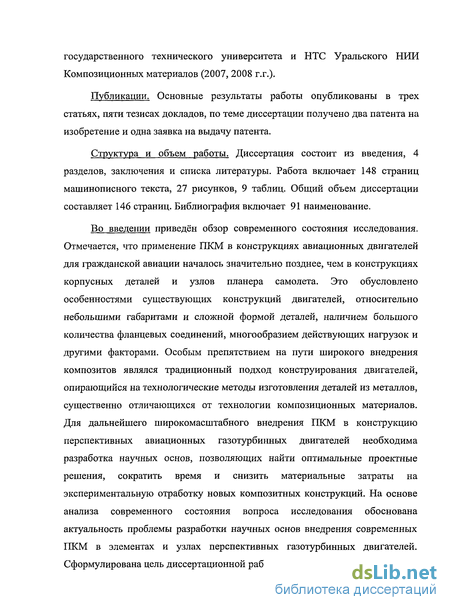 государственного технического университета и НТС Уральского НИИ Композиционных материалов (2007, 2008 г.г.).

Публикации. Основные результаты работы опубликованы в трех статьях, пяти тезисах докладов, по теме диссертации получено два патента на изобретение и одна заявка на выдачу патента.

Структура и объем работы. Диссертация состоит из введения, 4 разделов, заключения и списка литературы. Работа включает 148 страниц машинописного текста, 27 рисунков, 9 таблиц. Общий объем диссертации составляет 146 страниц. Библиография включает 91 наименование.

Во введении приведён обзор современного состояния исследования. Отмечается, что применение ПКМ в конструкциях авиационных двигателей для гражданской авиации началось значительно позднее, чем в конструкциях корпусных деталей и узлов планера самолета. Это обусловлено особенностями существующих конструкций двигателей, относительно небольшими габаритами и сложной формой деталей, наличием большого количества фланцевых соединений, многообразием действующих нагрузок и другими факторами. Особым препятствием на пути широкого внедрения композитов являлся традиционный подход конструирования двигателей, опирающийся на технологические методы изготовления деталей из металлов, существенно отличающихся от технологии композиционных материалов. Для дальнейшего широкомасштабного внедрения ПКМ в конструкцию перспективных авиационных газотурбинных двигателей необходима разработка научных основ, позволяющих найти оптимальные проектные решения, сократить время и снизить материальные затраты на экспериментальную отработку новых композитных конструкций. На основе анализа современного состояния вопроса исследования обоснована актуальность проблемы разработки научных основ внедрения современных ПКМ в элементах и узлах перспективных газотурбинных двигателей. Сформулирована цель диссертационной раб

dsLib.net
библиотека диссертаций